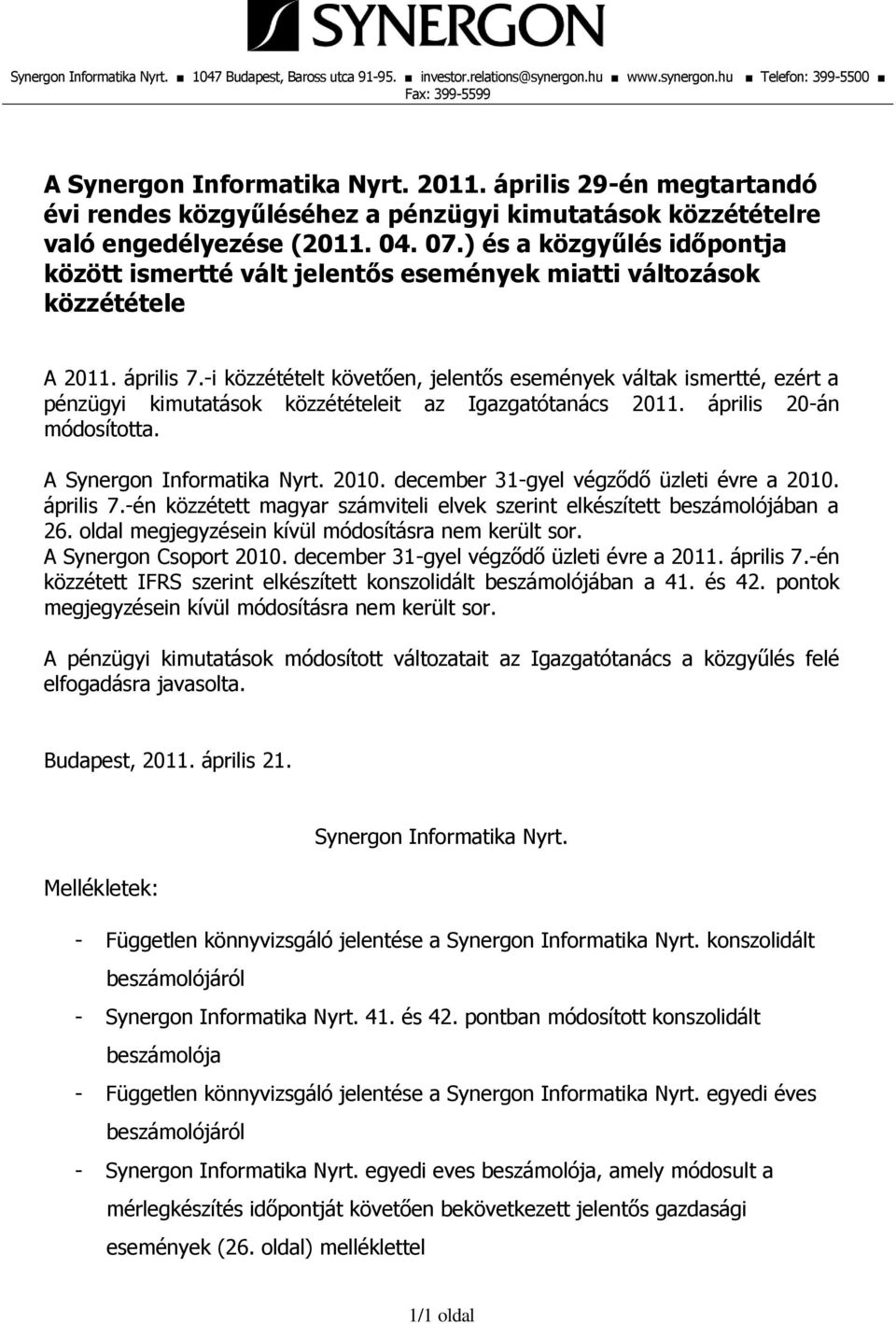 SYNERGON

Synergon Informatika Nyrt. ■ 1047 Budapest, Baross utca 91-95. ■ investor.relations@synergon.hu ■ www.synergon.hu ■ Telefon: 399-5500 ■ Fax: 399-5599

A Synergon Informatika Nyrt. 2011. április 29-én megtartandó évi rendes közgyűléséhez a pénzügyi kimutatások közzétételre való engedélyezése (2011. 04. 07.) és a közgyűlés időpontja között ismertté vált jelentős események miatti változások közzététele

A 2011. április 7.-i közzétételt követően, jelentős események váltak ismertté, ezért a pénzügyi kimutatások közzétételeit az Igazgatótanács 2011. április 20-án módosította.

A Synergon Informatika Nyrt. 2010. december 31-gyel végződő üzleti évre a 2010. április 7.-én közzétett magyar számviteli elvek szerint elkészített beszámolójában a 26. oldal megjegyzésein kívül módosításra nem került sor.
A Synergon Csoport 2010. december 31-gyel végződő üzleti évre a 2011. április 7.-én közzétett IFRS szerint elkészített konszolidált beszámolójában a 41. és 42. pontok megjegyzésein kívül módosításra nem került sor.

A pénzügyi kimutatások módosított változatait az Igazgatótanács a közgyűlés felé elfogadásra javasolta.

Budapest, 2011. április 21.

Synergon Informatika Nyrt.

Mellékletek:

- Független könnyvizsgáló jelentése a Synergon Informatika Nyrt. konszolidált beszámolójáról
- Synergon Informatika Nyrt. 41. és 42. pontban módosított konszolidált beszámolója
- Független könnyvizsgáló jelentése a Synergon Informatika Nyrt. egyedi éves beszámolójáról
- Synergon Informatika Nyrt. egyedi eves beszámolója, amely módosult a mérlegkészítés időpontját követően bekövetkezett jelentős gazdasági események (26. oldal) melléklettel

1/1 oldal